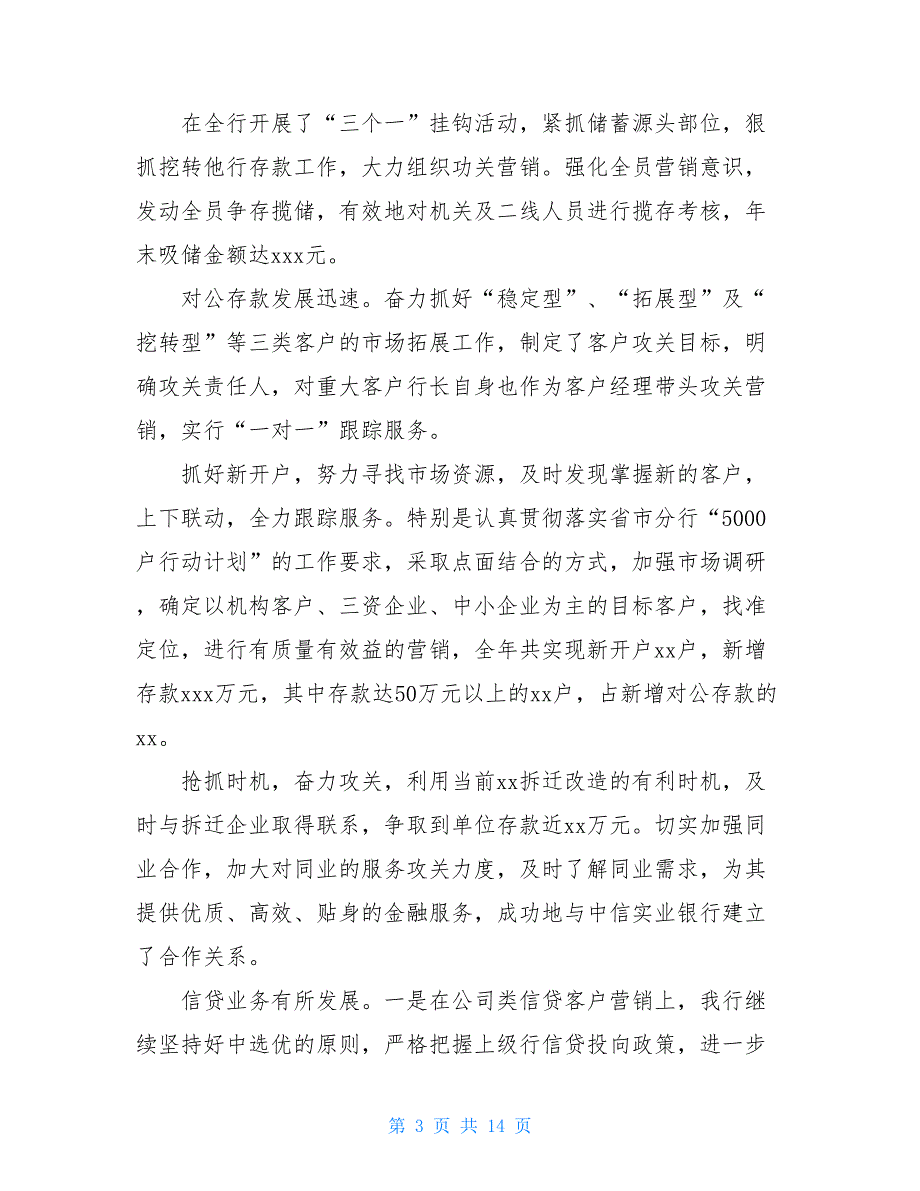 在全行开展了“三个一”挂钩活动，紧抓储蓄源头部位，狠抓挖转他行存款工作，大力组织功关营销。强化全员营销意识，发动全员争存揽储，有效地对机关及二线人员进行揽存考核，年末吸储金额达xxx元。

对公存款发展迅速。奋力抓好“稳定型”、“拓展型”及“挖转型”等三类客户的市场拓展工作，制定了客户攻关目标，明确攻关责任人，对重大客户行长自身也作为客户经理带头攻关营销，实行“一对一”跟踪服务。

抓好新开户，努力寻找市场资源，及时发现掌握新的客户，上下联动，全力跟踪服务。特别是认真贯彻落实省市分行“5000户行动计划”的工作要求，采取点面结合的方式，加强市场调研，确定以机构客户、三资企业、中小企业为主的目标客户，找准定位，进行有质量有效益的营销，全年共实现新开户xx户，新增存款xxx万元，其中存款达50万元以上的xx户，占新增对公存款的xx。

抢抓时机，奋力攻关，利用当前xx拆迁改造的有利时机，及时与拆迁企业取得联系，争取到单位存款近xx万元。切实加强同业合作，加大对同业的服务攻关力度，及时了解同业需求，为其提供优质、高效、贴身的金融服务，成功地与中信实业银行建立了合作关系。

信贷业务有所发展。一是在公司类信贷客户营销上，我行继续坚持好中选优的原则，严格把握上级行信贷投向政策，进一步

第 3 页 共 14 页